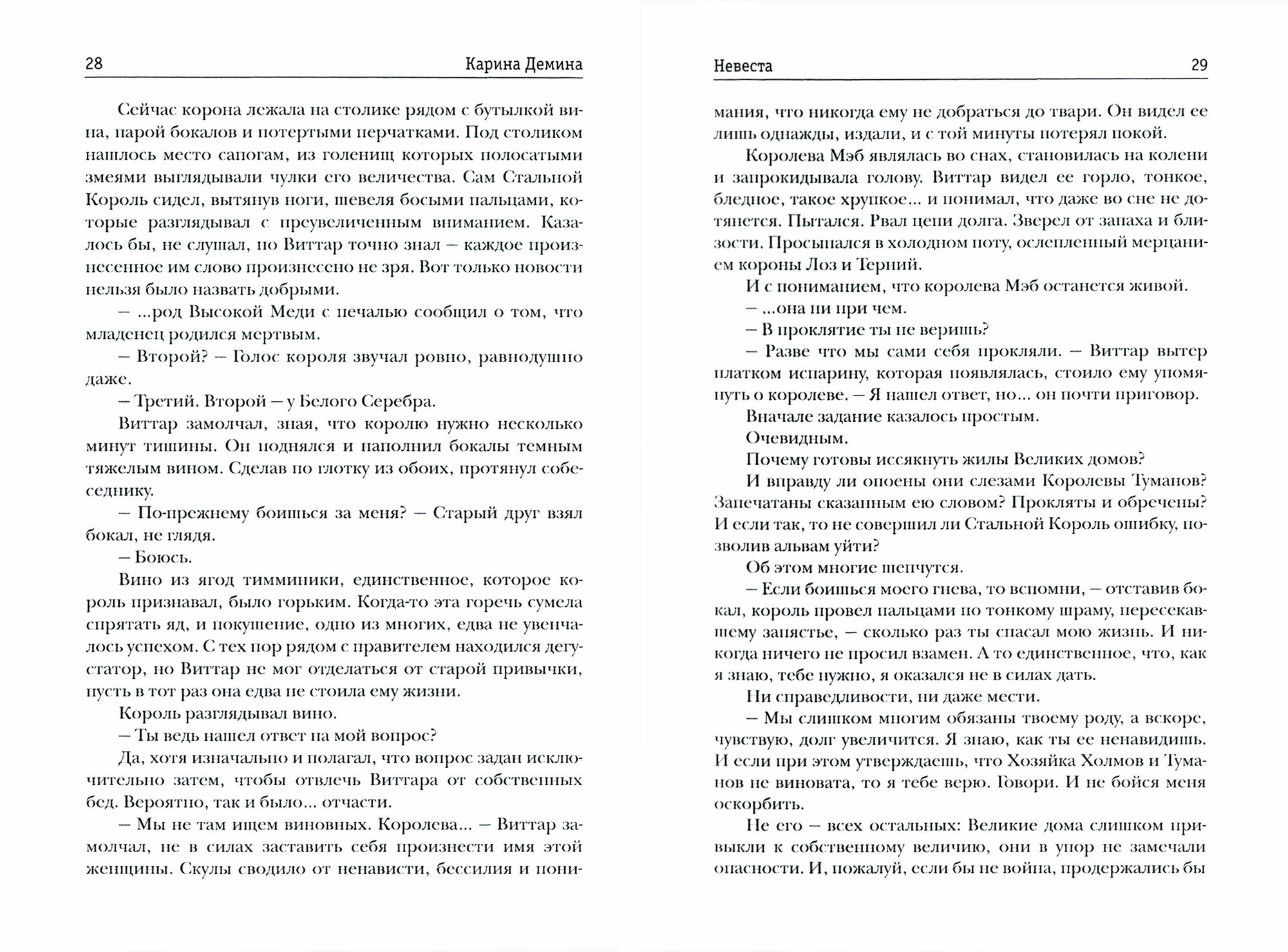 28 Карина Демина

Сейчас корона лежала на столике рядом с бутылкой вина, парой бокалов и потертыми перчатками. Под столиком нашлось место сапогам, из голенищ которых полосатыми змеями выглядывали чулки его величества. Сам Стальной Король сидел, вытянув ноги, шевеля босыми пальцами, которые разглядывал с преувеличенным вниманием. Казалось бы, не слушал, но Виттар точно знал — каждое произнесенное им слово произнесено не зря. Вот только новости нельзя было назвать добрыми.

— ...род Высокой Меди с печалью сообщил о том, что младенец родился мертвым.

— Второй? — Голос короля звучал ровно, равнодушно даже.

— Третий. Второй — у Белого Серебра.

Виттар замолчал, зная, что королю нужно несколько минут тишины. Он поднялся и наполнил бокалы темным тяжелым вином. Сделав по глотку из обоих, протянул собеседнику.

— По-прежнему боишься за меня? — Старый друг взял бокал, не глядя.

— Боюсь.

Вино из ягод тимминики, единственное, которое король признавал, было горьким. Когда-то эта горечь сумела спрятать яд, и покушение, одно из многих, едва не увенчалось успехом. С тех пор рядом с правителем находился дегустатор, но Виттар не мог отделаться от старой привычки, пусть в тот раз она едва не стоила ему жизни.

Король разглядывал вино.

— Ты ведь нашел ответ на мой вопрос?

Да, хотя изначально и полагал, что вопрос задан исключительно затем, чтобы отвлечь Виттара от собственных бед. Вероятно, так и было... отчасти.

— Мы не там ищем виновных. Королева... — Виттар замолчал, не в силах заставить себя произнести имя этой женщины. Скулы сводило от ненависти, бессилия и пони-

Невеста 29

мания, что никогда ему не добраться до твари. Он видел ее лишь однажды, издали, и с той минуты потерял покой.

Королева Мэб являлась во снах, становилась на колени и запрокидывала голову. Виттар видел ее горло, тонкое, бледное, такое хрупкое... и понимал, что даже во сне не дотянется. Пытался. Рвал цепи долга. Зверел от запаха и близости. Просыпался в холодном поту, ослепленный мерцанием короны Лоз и Терний.

И с пониманием, что королева Мэб останется живой.

— ...она ни при чем.

— В проклятие ты не веришь?

— Разве что мы сами себя прокляли. — Виттар вытер платком испарину, которая появлялась, стоило ему упомянуть о королеве. — Я нашел ответ, но... он почти приговор.

Вначале задание казалось простым.

Очевидным.

Почему готовы иссякнуть жилы Великих домов?

И вправду ли опоены они слезами Королевы Туманов? Запечатаны сказанным ею словом? Прокляты и обречены? И если так, то не совершил ли Стальной Король ошибку, позволив альвам уйти?

Об этом многие шепчутся.

— Если боишься моего гнева, то вспомни, — отставив бокал, король провел пальцами по тонкому шраму, пересекавшему запястье, — сколько раз ты спасал мою жизнь. И никогда ничего не просил взамен. А то единственное, что, как я знаю, тебе нужно, я оказался не в силах дать.

Ни справедливости, ни даже мести.

— Мы слишком многим обязаны твоему роду, а вскоре, чувствую, долг увеличится. Я знаю, как ты ее ненавидишь. И если при этом утверждаешь, что Хозяйка Холмов и Туманов не виновата, то я тебе верю. Говори. И не бойся меня оскорбить.

Не его — всех остальных: Великие дома слишком привыкли к собственному величию, они в упор не замечали опасности. И, пожалуй, если бы не война, продержались бы